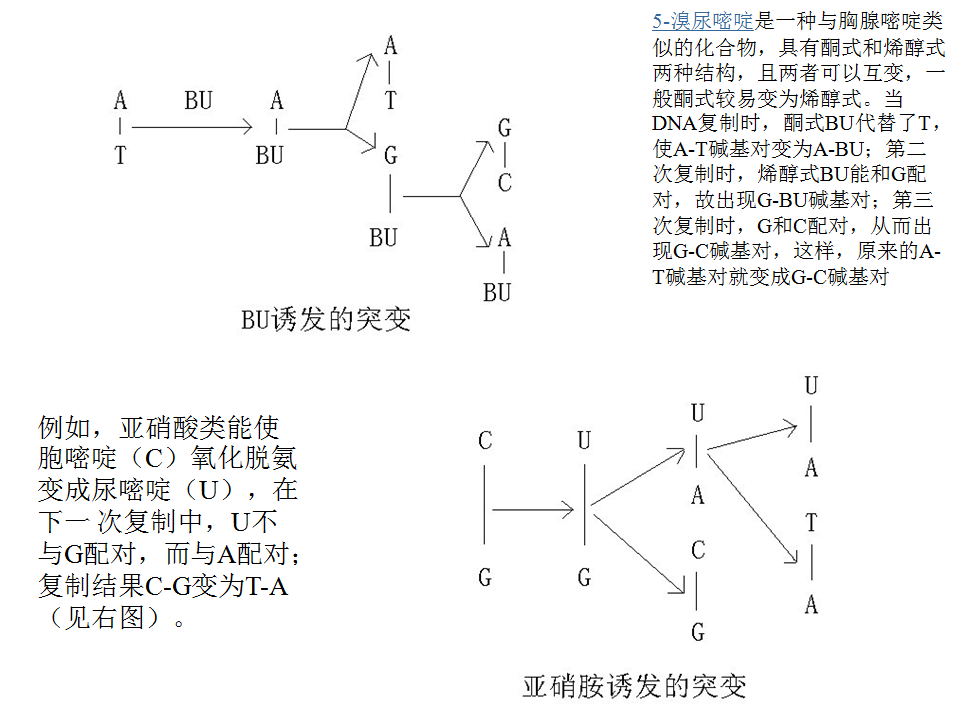 A
T

BU

A
BU

A
T

G
BU

G
C

A
BU

BU诱发的突变

5-溴尿嘧啶是一种与胸腺嘧啶类似的化合物，具有酮式和烯醇式两种结构，且两者可以互变，一般酮式较易变为烯醇式。当DNA复制时，酮式BU代替了T，使A-T碱基对变为A-BU；第二次复制时，烯醇式BU能和G配对，故出现G-BU碱基对；第三次复制时，G和C配对，从而出现G-C碱基对，这样，原来的A-T碱基对就变成G-C碱基对

例如，亚硝酸类能使胞嘧啶（C）氧化脱氨变成尿嘧啶（U），在下一 次复制中，U不与G配对，而与A配对；复制结果C-G变为T-A（见右图）。

C
G

U
G

U
A

C
G

U
A

T
A

亚硝胺诱发的突变